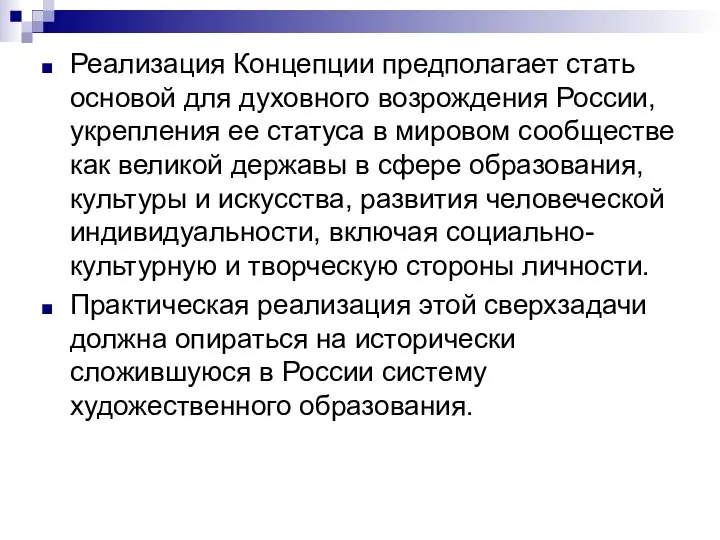 Реализация Концепции предполагает стать основой для духовного возрождения России, укрепления ее статуса в мировом сообществе как великой державы в сфере образования, культуры и искусства, развития человеческой индивидуальности, включая социально-культурную и творческую стороны личности.

Практическая реализация этой сверхзадачи должна опираться на исторически сложившуюся в России систему художественного образования.